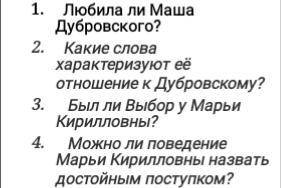 1. Любила ли Маша Дубровского?

2. Какие слова характеризуют её отношение к Дубровскому?

3. Был ли Выбор у Марьи Кирилловны?

4. Можно ли поведение Марьи Кирилловны назвать достойным поступком?